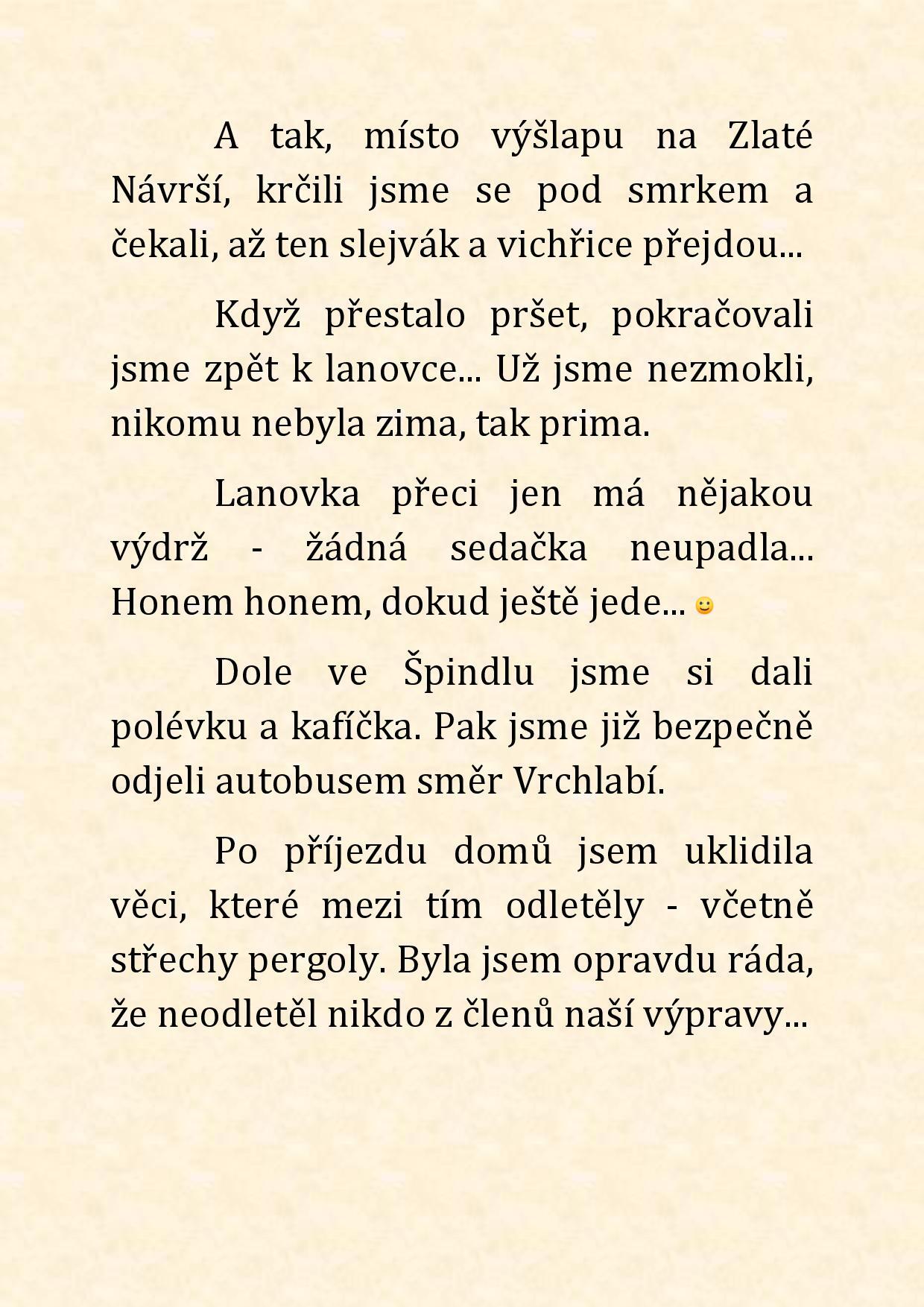 A tak, místo výšlapu na Zlaté Návrší, krčili jsme se pod smrkem a čekali, až ten slejvák a vichřice přejdou...

Když přestalo pršet, pokračovali jsme zpět k lanovce... Už jsme nezmokli, nikomu nebyla zima, tak prima.

Lanovka přeci jen má nějakou výdrž - žádná sedačka neupadla... Honem honem, dokud ještě jede... 🙂

Dole ve Špindlu jsme si dali polévku a kafíčka. Pak jsme již bezpečně odjeli autobusem směr Vrchlabí.

Po příjezdu domů jsem uklidila věci, které mezi tím odletěly - včetně střechy pergoly. Byla jsem opravdu ráda, že neodletěl nikdo z členů naší výpravy...